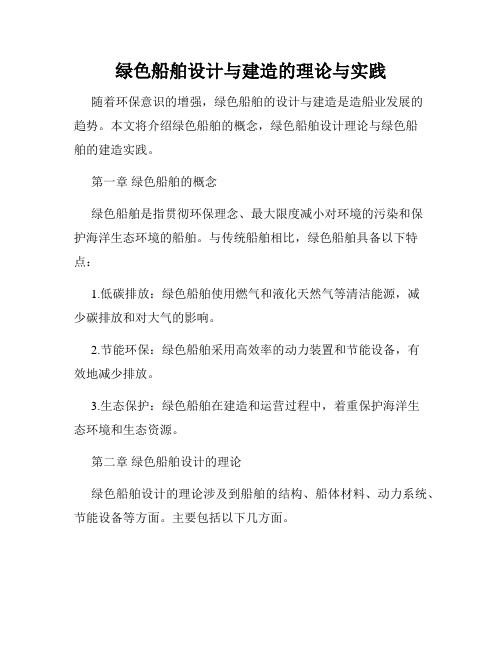 绿色船舶设计与建造的理论与实践

随着环保意识的增强，绿色船舶的设计与建造是造船业发展的趋势。本文将介绍绿色船舶的概念，绿色船舶设计理论与绿色船舶的建造实践。

第一章 绿色船舶的概念

绿色船舶是指贯彻环保理念、最大限度减小对环境的污染和保护海洋生态环境的船舶。与传统船舶相比，绿色船舶具备以下特点：

1.低碳排放：绿色船舶使用燃气和液化天然气等清洁能源，减少碳排放和对大气的影响。

2.节能环保：绿色船舶采用高效率的动力装置和节能设备，有效地减少排放。

3.生态保护：绿色船舶在建造和运营过程中，着重保护海洋生态环境和生态资源。

第二章 绿色船舶设计的理论

绿色船舶设计的理论涉及到船舶的结构、船体材料、动力系统、节能设备等方面。主要包括以下几方面。